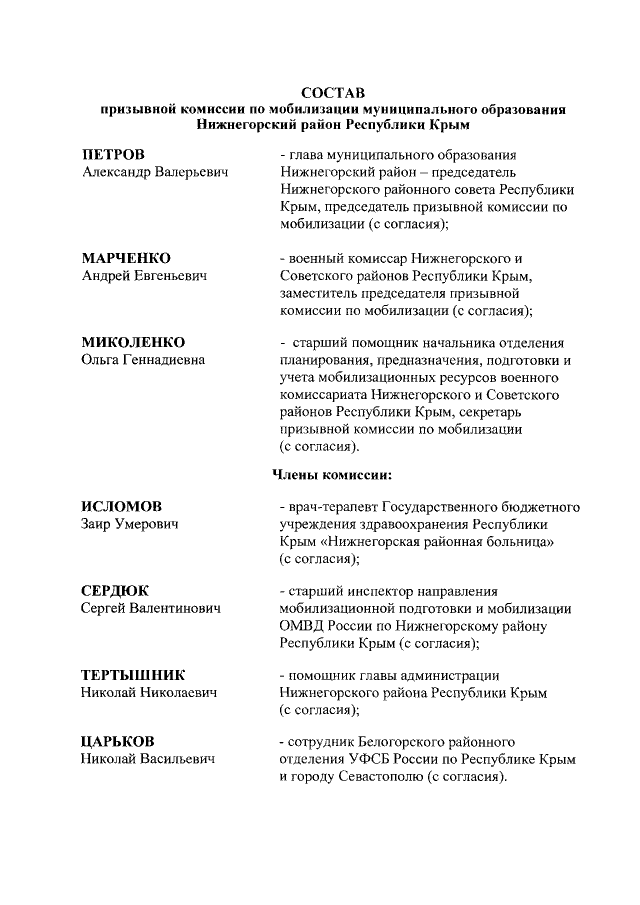 СОСТАВ
призывной комиссии по мобилизации муниципального образования Нижнегорский район Республики Крым

ПЕТРОВ
Александр Валерьевич

- глава муниципального образования Нижнегорский район – председатель Нижнегорского районного совета Республики Крым, председатель призывной комиссии по мобилизации (с согласия);

МАРЧЕНКО
Андрей Евгеньевич

- военный комиссар Нижнегорского и Советского районов Республики Крым, заместитель председателя призывной комиссии по мобилизации (с согласия);

МИКОЛЕНКО
Ольга Геннадиевна

- старший помощник начальника отделения планирования, предназначения, подготовки и учета мобилизационных ресурсов военного комиссариата Нижнегорского и Советского районов Республики Крым, секретарь призывной комиссии по мобилизации (с согласия).

Члены комиссии:

ИСЛОМОВ
Заир Умерович

- врач-терапевт Государственного бюджетного учреждения здравоохранения Республики Крым «Нижнегорская районная больница» (с согласия);

СЕРДЮК
Сергей Валентинович

- старший инспектор направления мобилизационной подготовки и мобилизации ОМВД России по Нижнегорскому району Республики Крым (с согласия);

ТЕРТЫШНИК
Николай Николаевич

- помощник главы администрации Нижнегорского района Республики Крым (с согласия);

ЦАРЬКОВ
Николай Васильевич

- сотрудник Белогорского районного отделения УФСБ России по Республике Крым и городу Севастополю (с согласия).